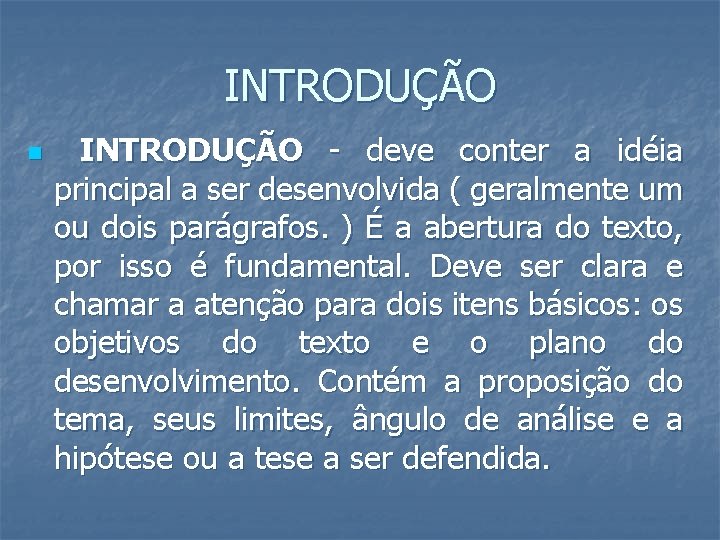 INTRODUÇÃO

INTRODUÇÃO - deve conter a idéia principal a ser desenvolvida ( geralmente um ou dois parágrafos. ) É a abertura do texto, por isso é fundamental. Deve ser clara e chamar a atenção para dois itens básicos: os objetivos do texto e o plano do desenvolvimento. Contém a proposição do tema, seus limites, ângulo de análise e a hipótese ou a tese a ser defendida.